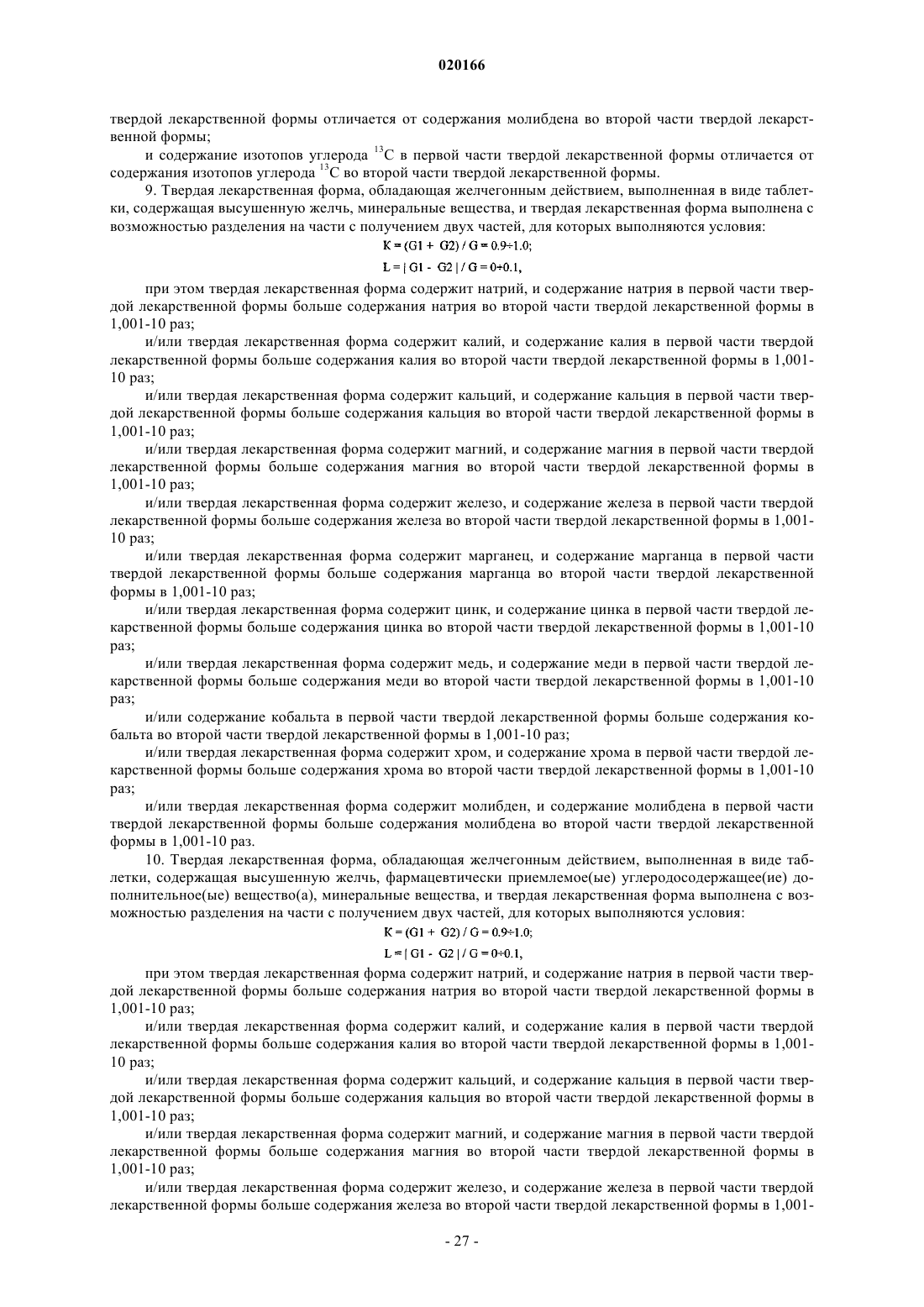 020166

твердой лекарственной формы отличается от содержания молибдена во второй части твердой лекарственной формы;

и содержание изотопов углерода $^{13}C$ в первой части твердой лекарственной формы отличается от содержания изотопов углерода $^{13}C$ во второй части твердой лекарственной формы.

9. Твердая лекарственная форма, обладающая желчегонным действием, выполненная в виде таблетки, содержащая высушенную желчь, минеральные вещества, и твердая лекарственная форма выполнена с возможностью разделения на части с получением двух частей, для которых выполняются условия:

$K = (G1 + G2) / G = 0.9 \div 1.0;$

$L = | G1 - G2 | / G = 0 \div 0.1,$

при этом твердая лекарственная форма содержит натрий, и содержание натрия в первой части твердой лекарственной формы больше содержания натрия во второй части твердой лекарственной формы в 1,001-10 раз;

и/или твердая лекарственная форма содержит калий, и содержание калия в первой части твердой лекарственной формы больше содержания калия во второй части твердой лекарственной формы в 1,001-10 раз;

и/или твердая лекарственная форма содержит кальций, и содержание кальция в первой части твердой лекарственной формы больше содержания кальция во второй части твердой лекарственной формы в 1,001-10 раз;

и/или твердая лекарственная форма содержит магний, и содержание магния в первой части твердой лекарственной формы больше содержания магния во второй части твердой лекарственной формы в 1,001-10 раз;

и/или твердая лекарственная форма содержит железо, и содержание железа в первой части твердой лекарственной формы больше содержания железа во второй части твердой лекарственной формы в 1,001-10 раз;

и/или твердая лекарственная форма содержит марганец, и содержание марганца в первой части твердой лекарственной формы больше содержания марганца во второй части твердой лекарственной формы в 1,001-10 раз;

и/или твердая лекарственная форма содержит цинк, и содержание цинка в первой части твердой лекарственной формы больше содержания цинка во второй части твердой лекарственной формы в 1,001-10 раз;

и/или твердая лекарственная форма содержит медь, и содержание меди в первой части твердой лекарственной формы больше содержания меди во второй части твердой лекарственной формы в 1,001-10 раз;

и/или содержание кобальта в первой части твердой лекарственной формы больше содержания кобальта во второй части твердой лекарственной формы в 1,001-10 раз;

и/или твердая лекарственная форма содержит хром, и содержание хрома в первой части твердой лекарственной формы больше содержания хрома во второй части твердой лекарственной формы в 1,001-10 раз;

и/или твердая лекарственная форма содержит молибден, и содержание молибдена в первой части твердой лекарственной формы больше содержания молибдена во второй части твердой лекарственной формы в 1,001-10 раз.

10. Твердая лекарственная форма, обладающая желчегонным действием, выполненная в виде таблетки, содержащая высушенную желчь, фармацевтически приемлемое(ые) углеродосодержащее(ие) дополнительное(ые) вещество(а), минеральные вещества, и твердая лекарственная форма выполнена с возможностью разделения на части с получением двух частей, для которых выполняются условия:

$K = (G1 + G2) / G = 0.9 \div 1.0;$

$L = | G1 - G2 | / G = 0 \div 0.1,$

при этом твердая лекарственная форма содержит натрий, и содержание натрия в первой части твердой лекарственной формы больше содержания натрия во второй части твердой лекарственной формы в 1,001-10 раз;

и/или твердая лекарственная форма содержит калий, и содержание калия в первой части твердой лекарственной формы больше содержания калия во второй части твердой лекарственной формы в 1,001-10 раз;

и/или твердая лекарственная форма содержит кальций, и содержание кальция в первой части твердой лекарственной формы больше содержания кальция во второй части твердой лекарственной формы в 1,001-10 раз;

и/или твердая лекарственная форма содержит магний, и содержание магния в первой части твердой лекарственной формы больше содержания магния во второй части твердой лекарственной формы в 1,001-10 раз;

и/или твердая лекарственная форма содержит железо, и содержание железа в первой части твердой лекарственной формы больше содержания железа во второй части твердой лекарственной формы в 1,001-

- 27 -